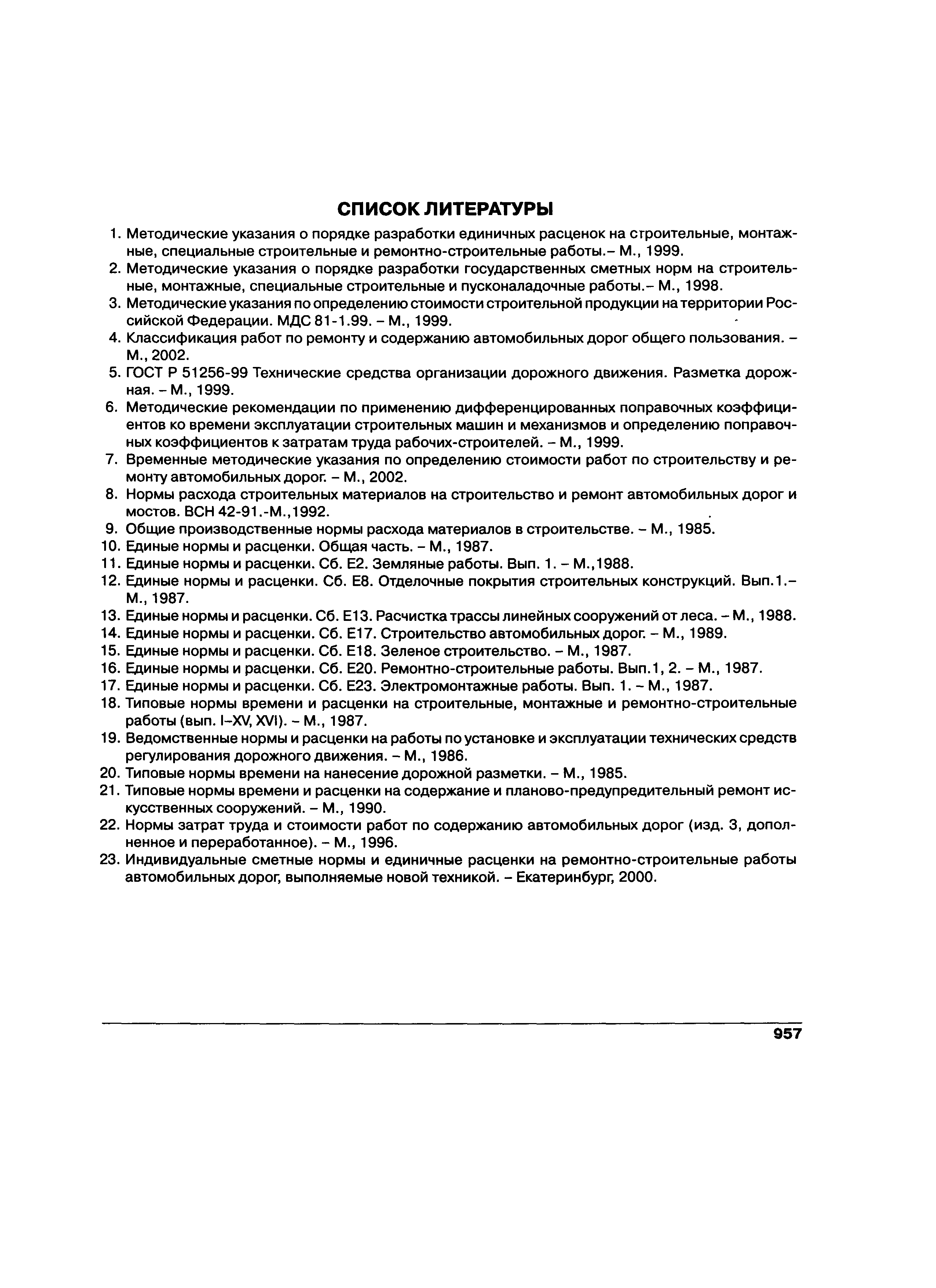 СПИСОК ЛИТЕРАТУРЫ

1. Методические указания о порядке разработки единичных расценок на строительные, монтажные, специальные строительные и ремонтно-строительные работы.– М., 1999.
2. Методические указания о порядке разработки государственных сметных норм на строительные, монтажные, специальные строительные и пусконаладочные работы.– М., 1998.
3. Методические указания по определению стоимости строительной продукции на территории Российской Федерации. МДС 81-1.99. – М., 1999.
4. Классификация работ по ремонту и содержанию автомобильных дорог общего пользования. – М., 2002.
5. ГОСТ Р 51256-99 Технические средства организации дорожного движения. Разметка дорожная. – М., 1999.
6. Методические рекомендации по применению дифференцированных поправочных коэффициентов ко времени эксплуатации строительных машин и механизмов и определению поправочных коэффициентов к затратам труда рабочих-строителей. – М., 1999.
7. Временные методические указания по определению стоимости работ по строительству и ремонту автомобильных дорог. – М., 2002.
8. Нормы расхода строительных материалов на строительство и ремонт автомобильных дорог и мостов. ВСН 42-91.-М.,1992.
9. Общие производственные нормы расхода материалов в строительстве. – М., 1985.
10. Единые нормы и расценки. Общая часть. – М., 1987.
11. Единые нормы и расценки. Сб. Е2. Земляные работы. Вып. 1. – М.,1988.
12. Единые нормы и расценки. Сб. Е8. Отделочные покрытия строительных конструкций. Вып.1.– М., 1987.
13. Единые нормы и расценки. Сб. Е13. Расчистка трассы линейных сооружений от леса. – М., 1988.
14. Единые нормы и расценки. Сб. Е17. Строительство автомобильных дорог. – М., 1989.
15. Единые нормы и расценки. Сб. Е18. Зеленое строительство. – М., 1987.
16. Единые нормы и расценки. Сб. Е20. Ремонтно-строительные работы. Вып.1, 2. – М., 1987.
17. Единые нормы и расценки. Сб. Е23. Электромонтажные работы. Вып. 1. – М., 1987.
18. Типовые нормы времени и расценки на строительные, монтажные и ремонтно-строительные работы (вып. I–XV, XVI). – М., 1987.
19. Ведомственные нормы и расценки на работы по установке и эксплуатации технических средств регулирования дорожного движения. – М., 1986.
20. Типовые нормы времени на нанесение дорожной разметки. – М., 1985.
21. Типовые нормы времени и расценки на содержание и планово-предупредительный ремонт искусственных сооружений. – М., 1990.
22. Нормы затрат труда и стоимости работ по содержанию автомобильных дорог (изд. 3, дополненное и переработанное). – М., 1996.
23. Индивидуальные сметные нормы и единичные расценки на ремонтно-строительные работы автомобильных дорог, выполняемые новой техникой. – Екатеринбург, 2000.

957